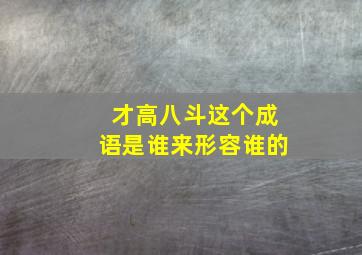 才高八斗这个成语是谁来形容谁的